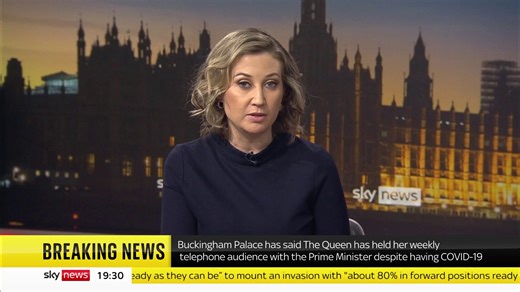 sky news

BREAKING NEWS

Buckingham Palace has said The Queen has held her weekly telephone audience with the Prime Minister despite having COVID-19

sky news 19:30

eady as they can be" to mount an invasion with "about 80% in forward positions ready